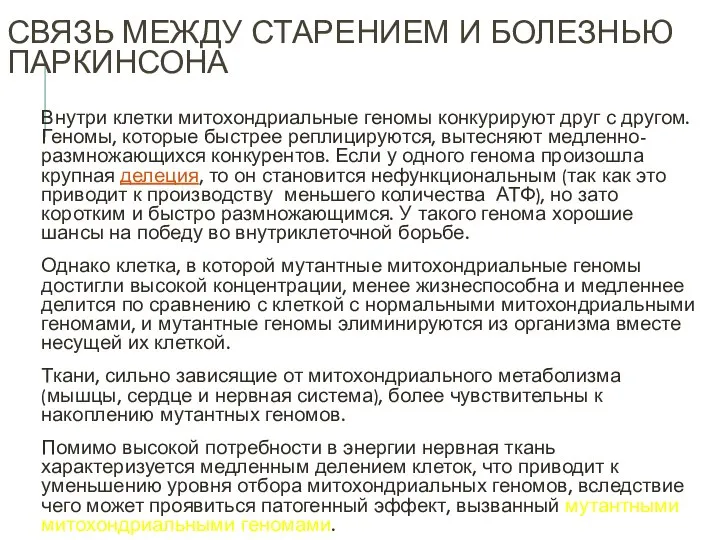 СВЯЗЬ МЕЖДУ СТАРЕНИЕМ И БОЛЕЗНЬЮ ПАРКИНСОНА

Внутри клетки митохондриальные геномы конкурируют друг с другом. Геномы, которые быстрее реплицируются, вытесняют медленно-размножающихся конкурентов. Если у одного генома произошла крупная делеция, то он становится нефункциональным (так как это приводит к производству меньшего количества АТФ), но зато коротким и быстро размножающимся. У такого генома хорошие шансы на победу во внутриклеточной борьбе.

Однако клетка, в которой мутантные митохондриальные геномы достигли высокой концентрации, менее жизнеспособна и медленнее делится по сравнению с клеткой с нормальными митохондриальными геномами, и мутантные геномы элиминируются из организма вместе несущей их клеткой.

Ткани, сильно зависящие от митохондриального метаболизма (мышцы, сердце и нервная система), более чувствительны к накоплению мутантных геномов.

Помимо высокой потребности в энергии нервная ткань характеризуется медленным делением клеток, что приводит к уменьшению уровня отбора митохондриальных геномов, вследствие чего может проявиться патогенный эффект, вызванный мутантными митохондриальными геномами.